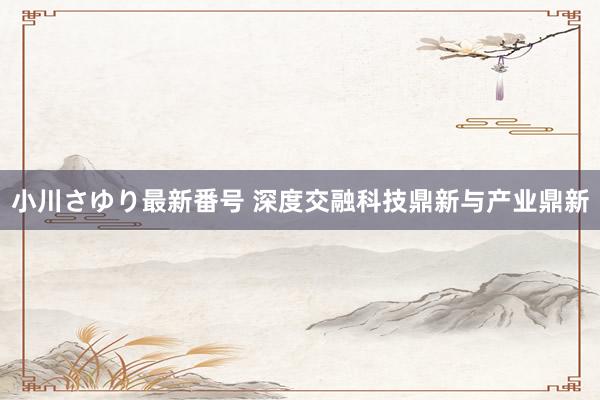 小川さゆり最新番号 深度交融科技鼎新与产业鼎新